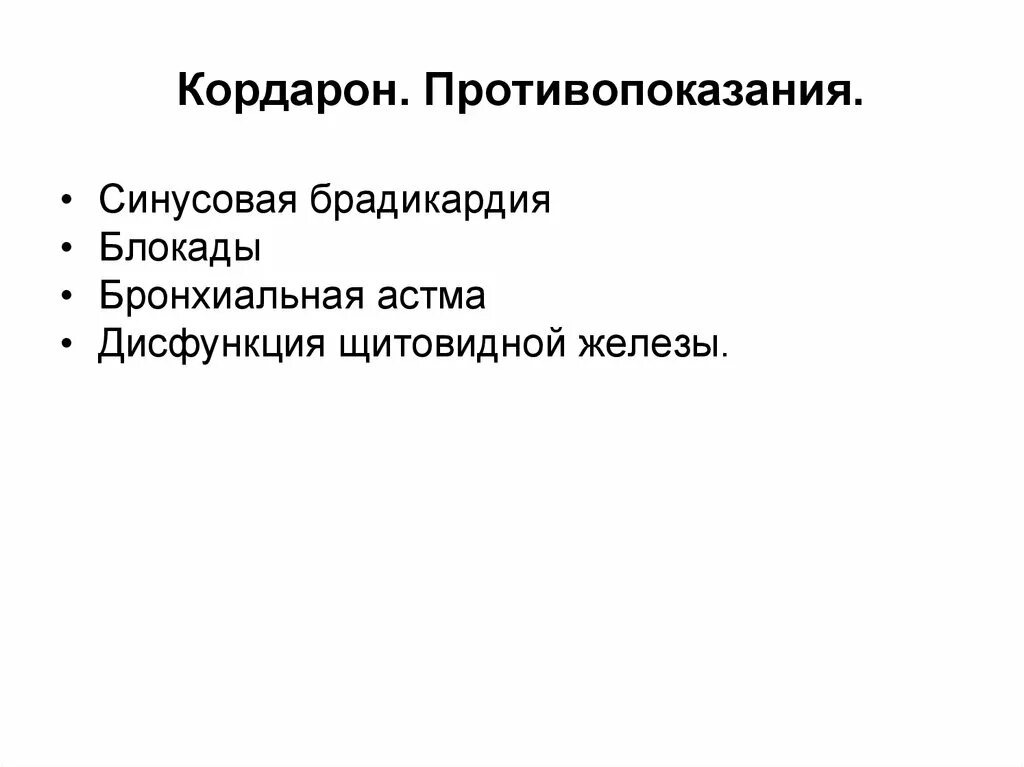 Кордарон. Противопоказания.

• Синусовая брадикардия
• Блокады
• Бронхиальная астма
• Дисфункция щитовидной железы.